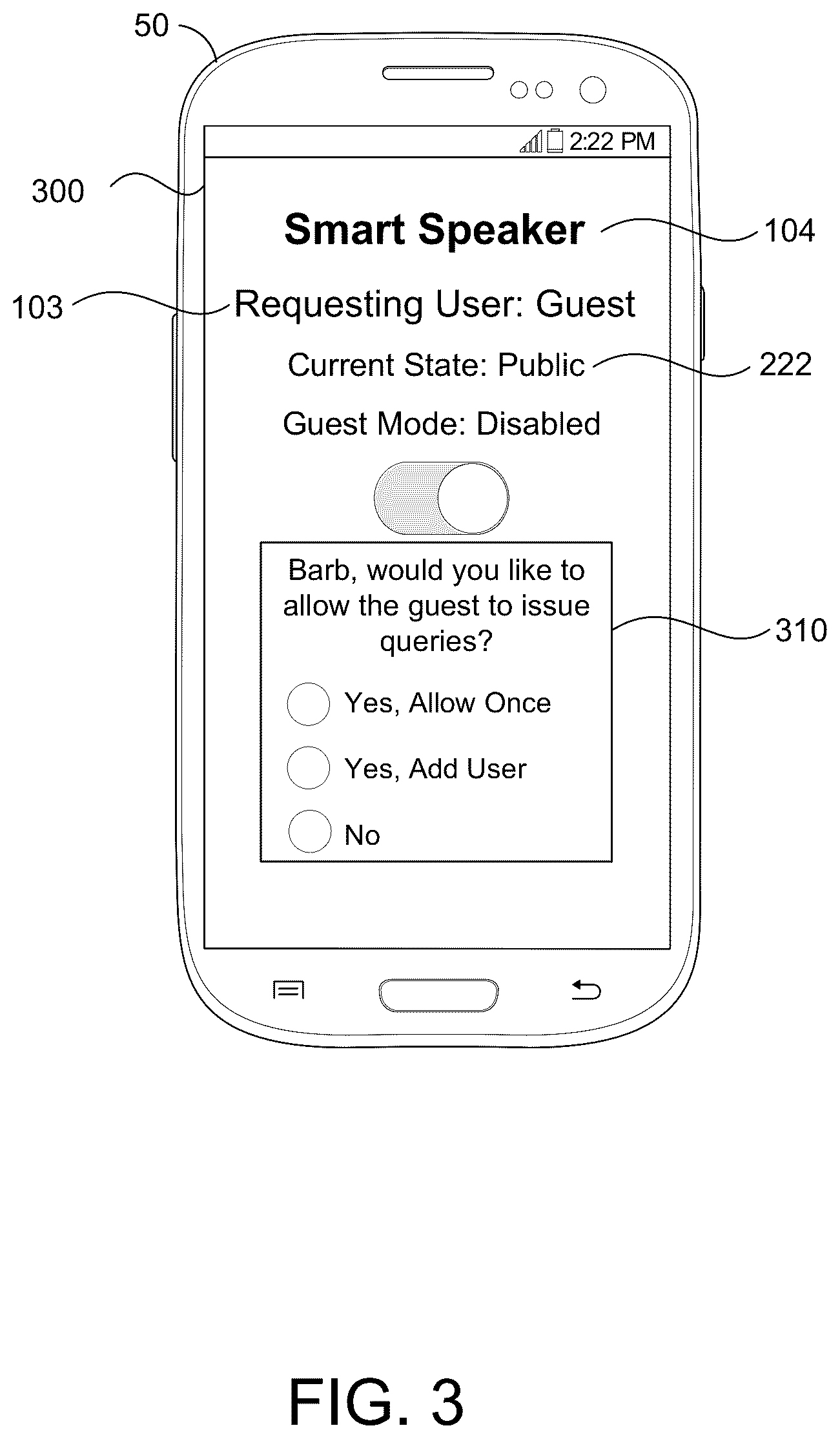 50

2:22 PM

300

Smart Speaker

104

103

Requesting User: Guest

Current State: Public

222

Guest Mode: Disabled

Barb, would you like to allow the guest to issue queries?

310

Yes, Allow Once

Yes, Add User

No

FIG. 3